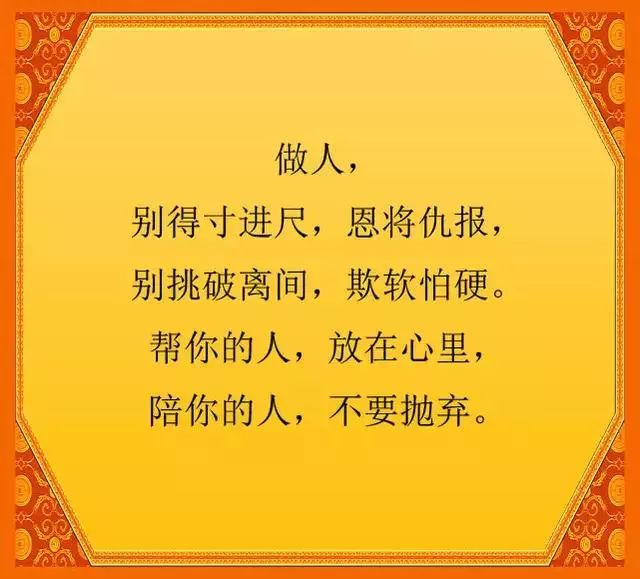 做人，
别得寸进尺，恩将仇报，
别挑破离间，欺软怕硬。
帮你的人，放在心里，
陪你的人，不要抛弃。